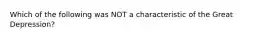 Which of the following was NOT a characteristic of the Great Depression?